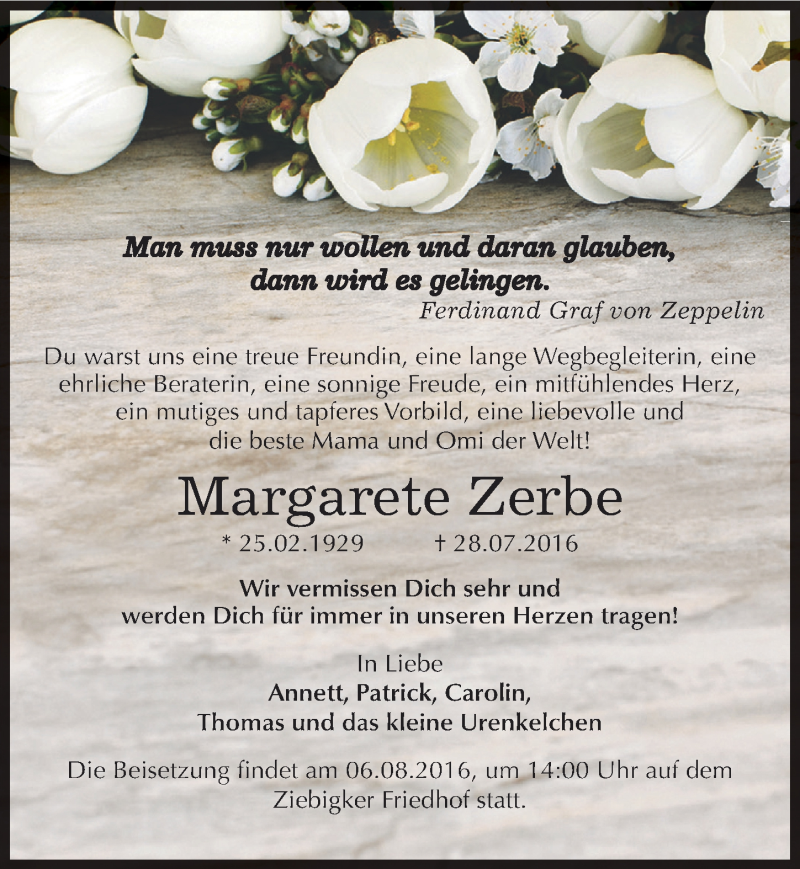 Man muss nur wollen und daran glauben, dann wird es gelingen.
Ferdinand Graf von Zeppelin

Du warst uns eine treue Freundin, eine lange Wegbegleiterin, eine ehrliche Beraterin, eine sonnige Freude, ein mitfühlendes Herz, ein mutiges und tapferes Vorbild, eine liebevolle und die beste Mama und Omi der Welt!

Margarete Zerbe
* 25.02.1929 † 28.07.2016

Wir vermissen Dich sehr und werden Dich für immer in unseren Herzen tragen!

In Liebe
Annett, Patrick, Carolin,
Thomas und das kleine Urenkelchen

Die Beisetzung findet am 06.08.2016, um 14:00 Uhr auf dem Ziebigker Friedhof statt.